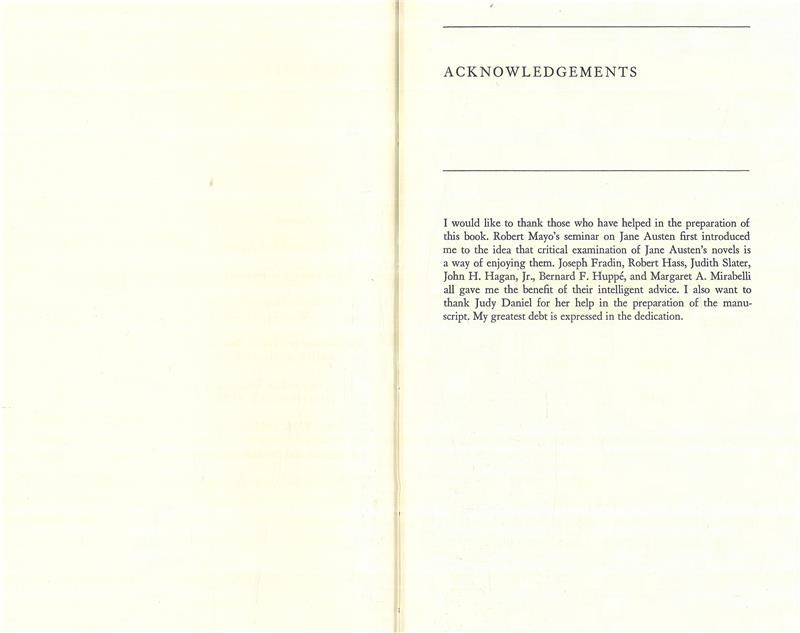 ACKNOWLEDGEMENTS

I would like to thank those who have helped in the preparation of this book. Robert Mayo's seminar on Jane Austen first introduced me to the idea that critical examination of Jane Austen's novels is a way of enjoying them. Joseph Fradin, Robert Hass, Judith Slater, John H. Hagan, Jr., Bernard F. Huppé, and Margaret A. Mirabelli all gave me the benefit of their intelligent advice. I also want to thank Judy Daniel for her help in the preparation of the manuscript. My greatest debt is expressed in the dedication.